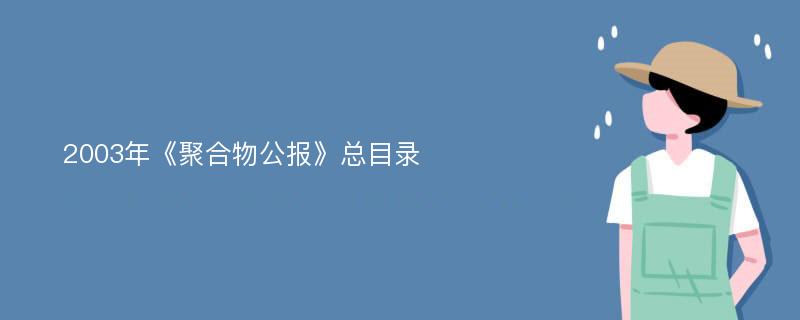 2003年《聚合物公报》总目录